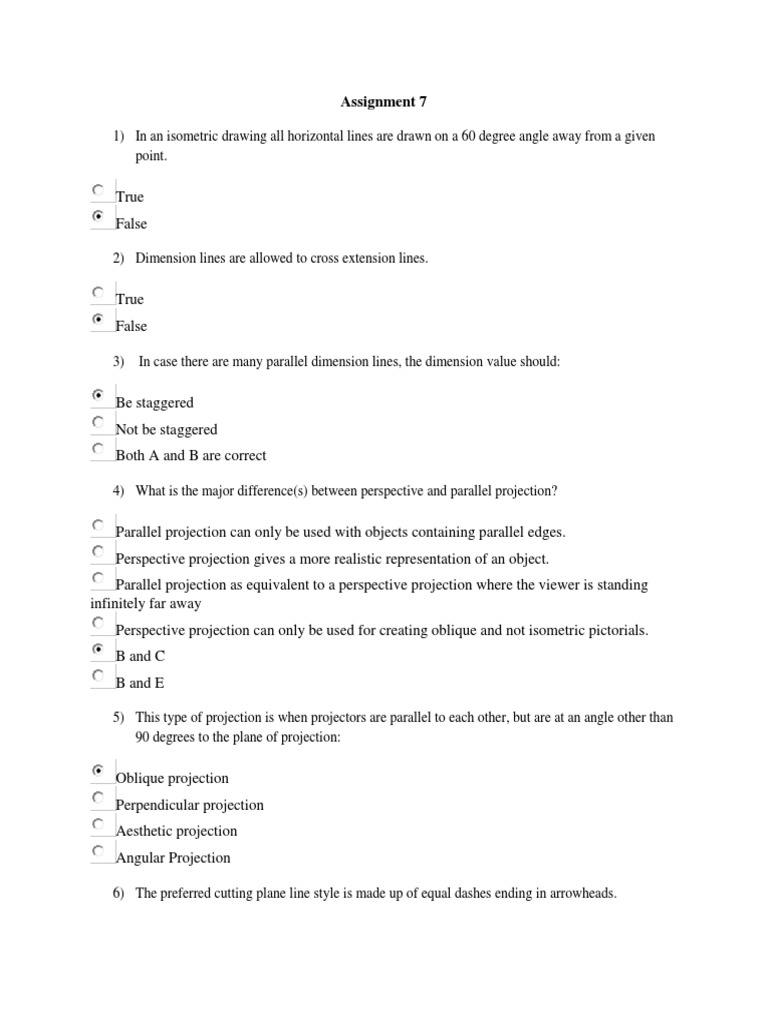 Assignment 7

1) In an isometric drawing all horizontal lines are drawn on a 60 degree angle away from a given point.

True
False

2) Dimension lines are allowed to cross extension lines.

True
False

3) In case there are many parallel dimension lines, the dimension value should:

Be staggered
Not be staggered
Both A and B are correct

4) What is the major difference(s) between perspective and parallel projection?

Parallel projection can only be used with objects containing parallel edges.
Perspective projection gives a more realistic representation of an object.
Parallel projection as equivalent to a perspective projection where the viewer is standing infinitely far away
Perspective projection can only be used for creating oblique and not isometric pictorials.
B and C
B and E

5) This type of projection is when projectors are parallel to each other, but are at an angle other than 90 degrees to the plane of projection:

Oblique projection
Perpendicular projection
Aesthetic projection
Angular Projection

6) The preferred cutting plane line style is made up of equal dashes ending in arrowheads.